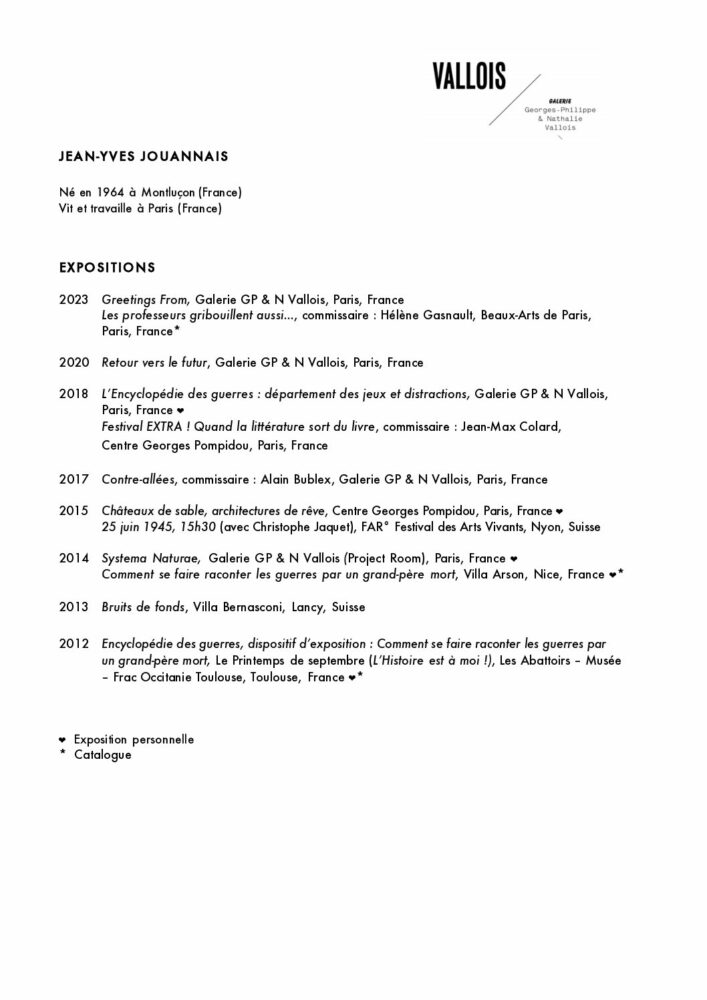 VALLOIS
GALERIE
Georges-Philippe
& Nathalie
Vallois

JEAN-YVES JOUANNAIS

Né en 1964 à Montluçon (France)
Vit et travaille à Paris (France)

EXPOSITIONS

2023 Greetings From, Galerie GP & N Vallois, Paris, France
Les professeurs gribouillent aussi..., commissaire : Hélène Gasnault, Beaux-Arts de Paris, Paris, France*

2020 Retour vers le futur, Galerie GP & N Vallois, Paris, France

2018 L'Encyclopédie des guerres : département des jeux et distractions, Galerie GP & N Vallois, Paris, France ❤
Festival EXTRA ! Quand la littérature sort du livre, commissaire : Jean-Max Colard, Centre Georges Pompidou, Paris, France

2017 Contre-allées, commissaire : Alain Bublex, Galerie GP & N Vallois, Paris, France

2015 Châteaux de sable, architectures de rêve, Centre Georges Pompidou, Paris, France ❤
25 juin 1945, 15h30 (avec Christophe Jaquet), FAR° Festival des Arts Vivants, Nyon, Suisse

2014 Systema Naturae, Galerie GP & N Vallois (Project Room), Paris, France ❤
Comment se faire raconter les guerres par un grand-père mort, Villa Arson, Nice, France ❤*

2013 Bruits de fonds, Villa Bernasconi, Lancy, Suisse

2012 Encyclopédie des guerres, dispositif d'exposition : Comment se faire raconter les guerres par un grand-père mort, Le Printemps de septembre (L'Histoire est à moi !), Les Abattoirs – Musée – Frac Occitanie Toulouse, Toulouse, France ❤*

❤ Exposition personnelle
* Catalogue